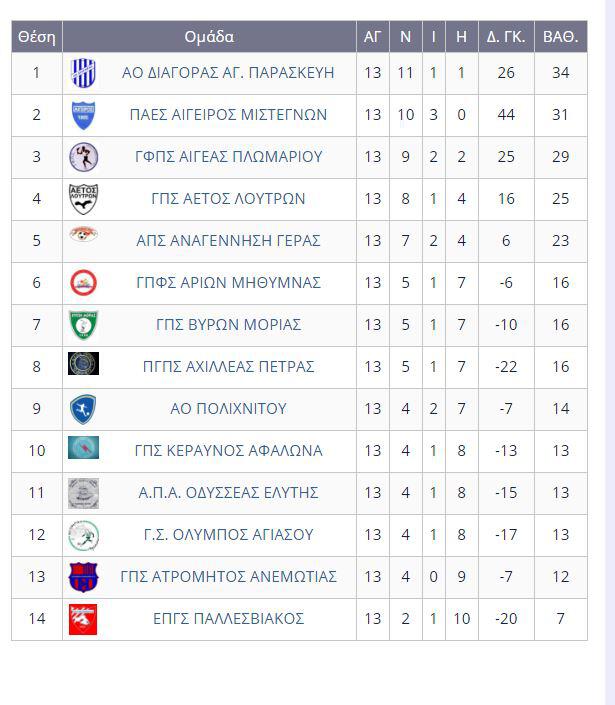 | Θέση | Ομάδα | ΑΓ | Ν | Ι | Η | Δ. ΓΚ. | ΒΑΘ. |
|---|---|---|---|---|---|---|---|
| 1 | ΑΟ ΔΙΑΓΟΡΑΣ ΑΓ. ΠΑΡΑΣΚΕΥΗ | 13 | 11 | 1 | 1 | 26 | 34 |
| 2 | ΠΑΕΣ ΑΙΓΕΙΡΟΣ ΜΙΣΤΕΓΝΩΝ | 13 | 10 | 3 | 0 | 44 | 31 |
| 3 | ΓΦΠΣ ΑΙΓΕΑΣ ΠΛΩΜΑΡΙΟΥ | 13 | 9 | 2 | 2 | 25 | 29 |
| 4 | ΓΠΣ ΑΕΤΟΣ ΛΟΥΤΡΩΝ | 13 | 8 | 1 | 4 | 16 | 25 |
| 5 | ΑΠΣ ΑΝΑΓΕΝΝΗΣΗ ΓΕΡΑΣ | 13 | 7 | 2 | 4 | 6 | 23 |
| 6 | ΓΠΦΣ ΑΡΙΩΝ ΜΗΘΥΜΝΑΣ | 13 | 5 | 1 | 7 | -6 | 16 |
| 7 | ΓΠΣ ΒΥΡΩΝ ΜΟΡΙΑΣ | 13 | 5 | 1 | 7 | -10 | 16 |
| 8 | ΠΓΠΣ ΑΧΙΛΛΕΑΣ ΠΕΤΡΑΣ | 13 | 5 | 1 | 7 | -22 | 16 |
| 9 | ΑΟ ΠΟΛΙΧΝΙΤΟΥ | 13 | 4 | 2 | 7 | -7 | 14 |
| 10 | ΓΠΣ ΚΕΡΑΥΝΟΣ ΑΦΑΛΩΝΑ | 13 | 4 | 1 | 8 | -13 | 13 |
| 11 | Α.Π.Α. ΟΔΥΣΣΕΑΣ ΕΛΥΤΗΣ | 13 | 4 | 1 | 8 | -15 | 13 |
| 12 | Γ.Σ. ΟΛΥΜΠΟΣ ΑΓΙΑΣΟΥ | 13 | 4 | 1 | 8 | -17 | 13 |
| 13 | ΓΠΣ ΑΤΡΟΜΗΤΟΣ ΑΝΕΜΩΤΙΑΣ | 13 | 4 | 0 | 9 | -7 | 12 |
| 14 | ΕΠΓΣ ΠΑΛΛΕΣΒΙΑΚΟΣ | 13 | 2 | 1 | 10 | -20 | 7 |